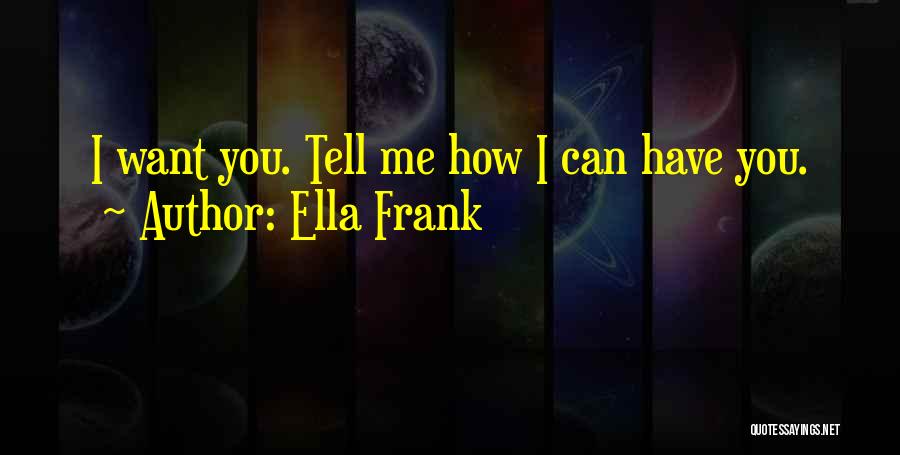 I want you. Tell me how I can have you.
~ Author: Ella Frank

QUOTESSAYINGS.NET